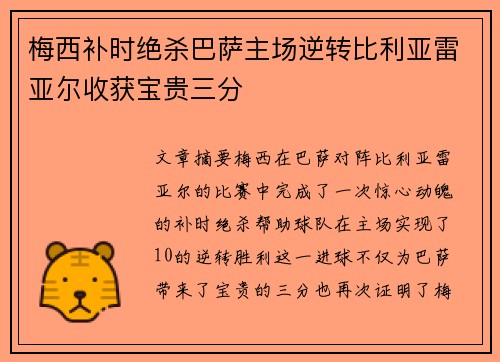 梅西补时绝杀巴萨主场逆转比利亚雷亚尔收获宝贵三分

文章摘要梅西在巴萨对阵比利亚雷亚尔的比赛中完成了一次惊心动魄的补时绝杀帮助球队在主场实现了10的逆转胜利这一进球不仅为巴萨带来了宝贵的三分也再次证明了梅